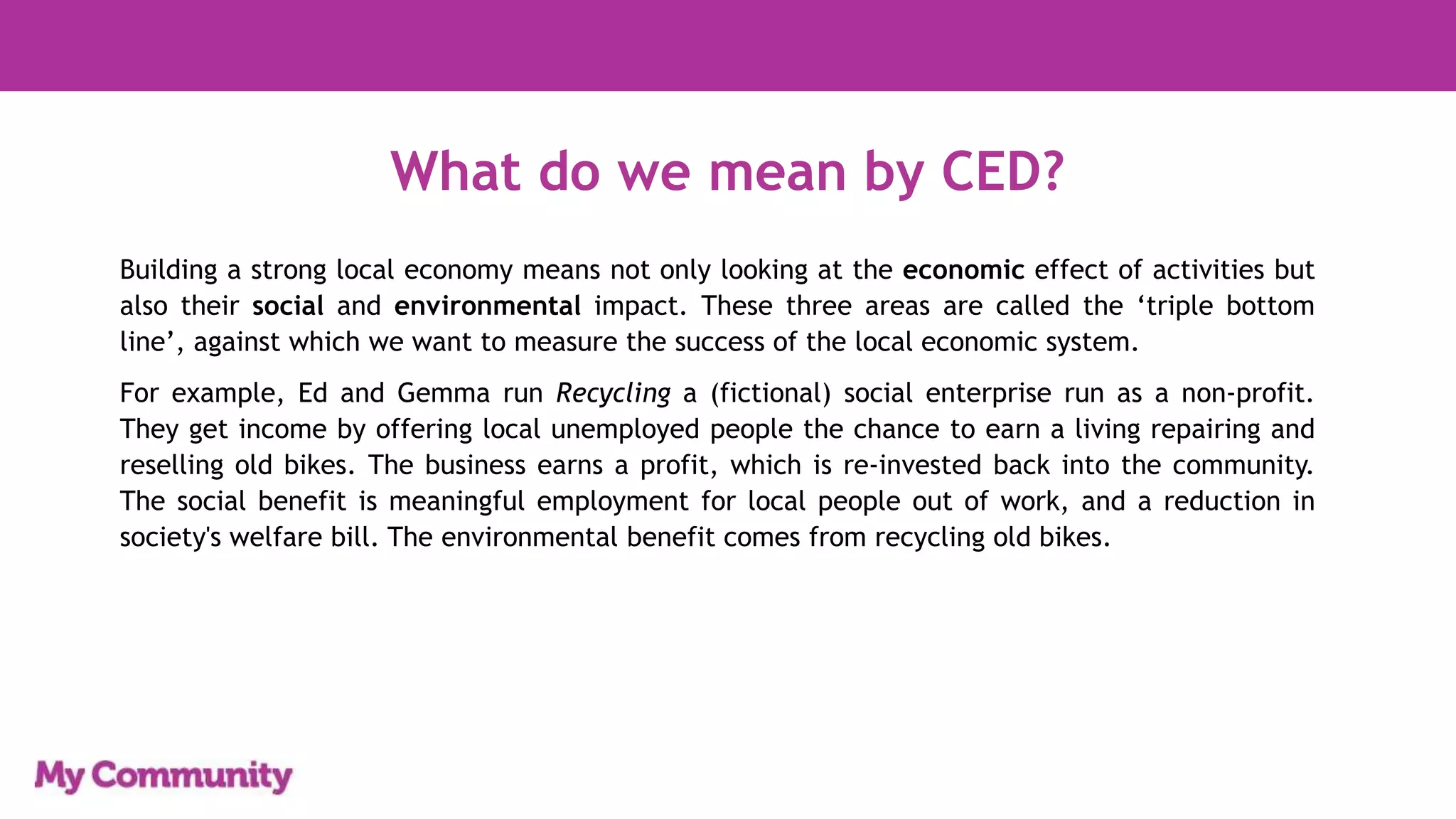 What do we mean by CED?

Building a strong local economy means not only looking at the economic effect of activities but also their social and environmental impact. These three areas are called the 'triple bottom line', against which we want to measure the success of the local economic system.

For example, Ed and Gemma run Recycling a (fictional) social enterprise run as a non-profit. They get income by offering local unemployed people the chance to earn a living repairing and reselling old bikes. The business earns a profit, which is re-invested back into the community. The social benefit is meaningful employment for local people out of work, and a reduction in society's welfare bill. The environmental benefit comes from recycling old bikes.

My Community